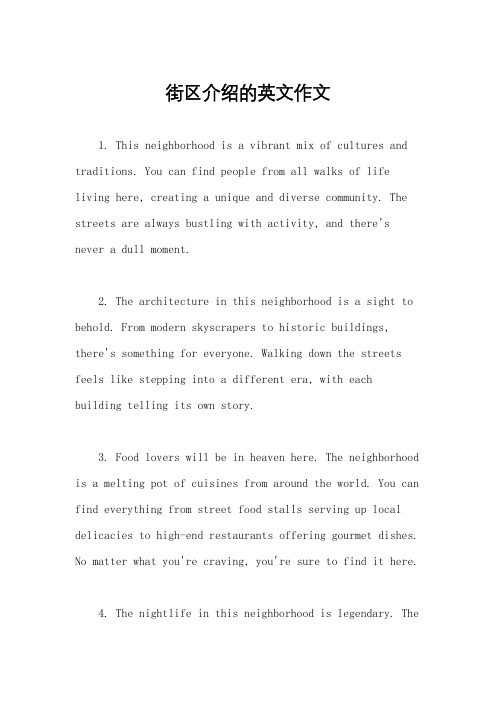 街区介绍的英文作文

1. This neighborhood is a vibrant mix of cultures and traditions. You can find people from all walks of life living here, creating a unique and diverse community. The streets are always bustling with activity, and there's never a dull moment.

2. The architecture in this neighborhood is a sight to behold. From modern skyscrapers to historic buildings, there's something for everyone. Walking down the streets feels like stepping into a different era, with each building telling its own story.

3. Food lovers will be in heaven here. The neighborhood is a melting pot of cuisines from around the world. You can find everything from street food stalls serving up local delicacies to high-end restaurants offering gourmet dishes. No matter what you're craving, you're sure to find it here.

4. The nightlife in this neighborhood is legendary. The